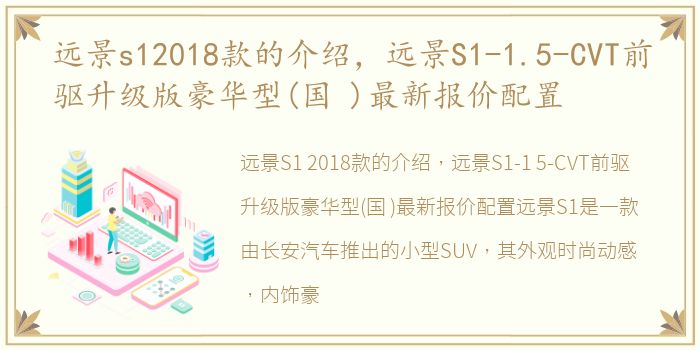 远景s12018款的介绍，远景S1-1.5-CVT前驱升级版豪华型(国 )最新报价配置

远景S1 2018款的介绍，远景S1-1 5-CVT前驱升级版豪华型(国 )最新报价配置远景S1是一款由长安汽车推出的小型SUV，其外观时尚动感，内饰豪